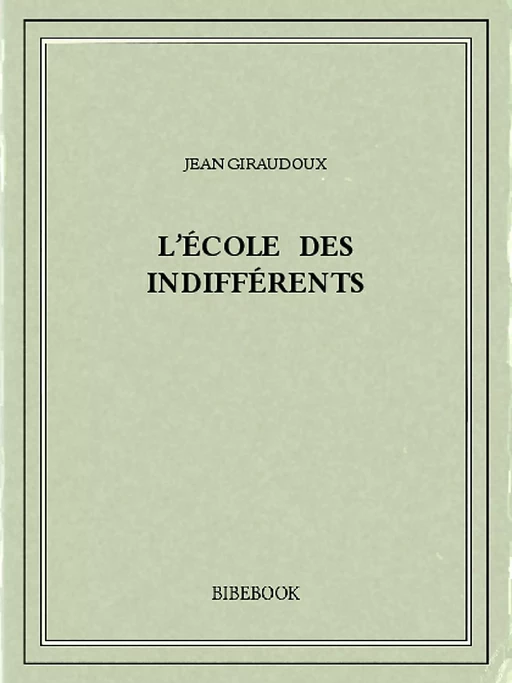 JEAN GIRAUDOUX

L'ÉCOLE DES INDIFFÉRENTS

BIBEBOOK